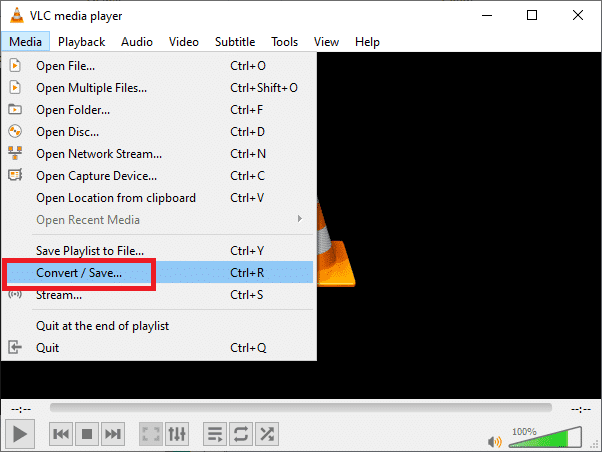 VLC media player

Media Playback Audio Video Subtitle Tools View Help

Open File... Ctrl+O
Open Multiple Files... Ctrl+Shift+O
Open Folder... Ctrl+F
Open Disc... Ctrl+D
Open Network Stream... Ctrl+N
Open Capture Device... Ctrl+C
Open Location from clipboard Ctrl+V
Open Recent Media
Save Playlist to File... Ctrl+Y
Convert / Save... Ctrl+R
Stream... Ctrl+S
Quit at the end of playlist
Quit Ctrl+Q

--:--
--:--
100%